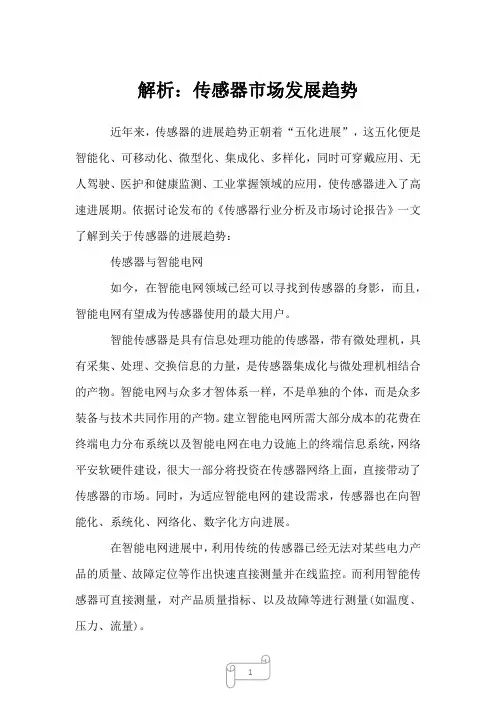 解析：传感器市场发展趋势

近年来，传感器的进展趋势正朝着“五化进展”，这五化便是智能化、可移动化、微型化、集成化、多样化，同时可穿戴应用、无人驾驶、医护和健康监测、工业掌握领域的应用，使传感器进入了高速进展期。依据讨论发布的《传感器行业分析及市场讨论报告》一文了解到关于传感器的进展趋势：

传感器与智能电网

如今，在智能电网领域已经可以寻找到传感器的身影，而且，智能电网有望成为传感器使用的最大用户。

智能传感器是具有信息处理功能的传感器，带有微处理机，具有采集、处理、交换信息的力量，是传感器集成化与微处理机相结合的产物。智能电网与众多才智体系一样，不是单独的个体，而是众多装备与技术共同作用的产物。建立智能电网所需大部分成本的花费在终端电力分布系统以及智能电网在电力设施上的终端信息系统，网络平安软硬件建设，很大一部分将投资在传感器网络上面，直接带动了传感器的市场。同时，为适应智能电网的建设需求，传感器也在向智能化、系统化、网络化、数字化方向进展。

在智能电网进展中，利用传统的传感器已经无法对某些电力产品的质量、故障定位等作出快速直接测量并在线监控。而利用智能传感器可直接测量，对产品质量指标、以及故障等进行测量(如温度、压力、流量)。

1